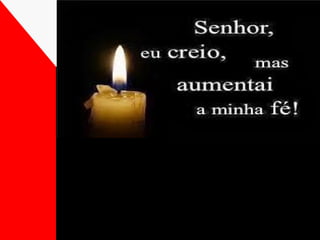 Senhor, eu creio, mas aumentai a minha fé!